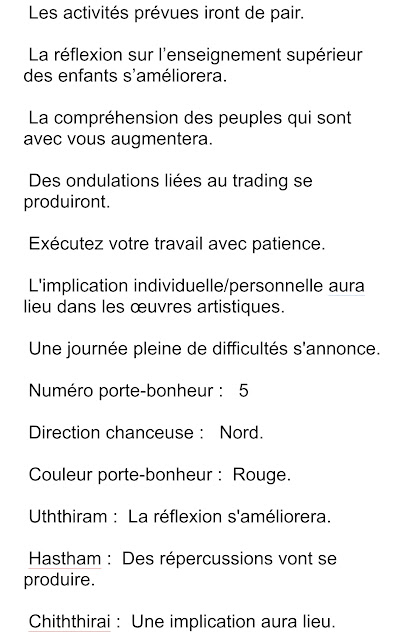 Les activités prévues iront de pair.

La réflexion sur l’enseignement supérieur des enfants s’améliorera.

La compréhension des peuples qui sont avec vous augmentera.

Des ondulations liées au trading se produiront.

Exécutez votre travail avec patience.

L'implication individuelle/personnelle aura lieu dans les œuvres artistiques.

Une journée pleine de difficultés s'annonce.

Numéro porte-bonheur : 5

Direction chanceuse : Nord.

Couleur porte-bonheur : Rouge.

Uththiram : La réflexion s'améliorera.

Hastham : Des répercussions vont se produire.

Chiththirai : Une implication aura lieu.